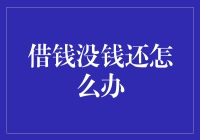 借钱没钱还怎么办